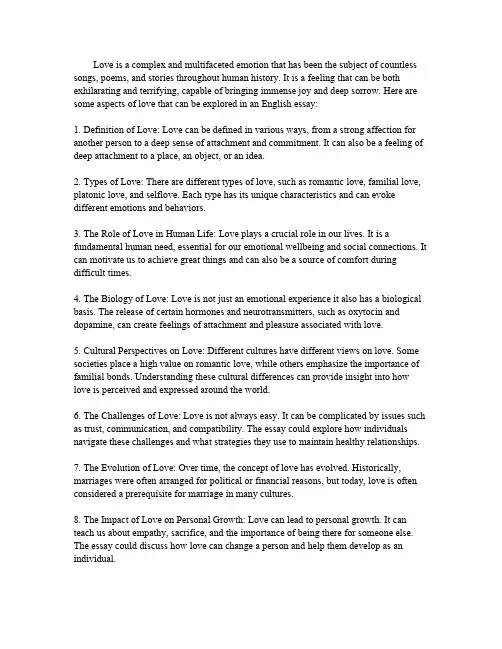 Love is a complex and multifaceted emotion that has been the subject of countless songs, poems, and stories throughout human history. It is a feeling that can be both exhilarating and terrifying, capable of bringing immense joy and deep sorrow. Here are some aspects of love that can be explored in an English essay:

1. Definition of Love: Love can be defined in various ways, from a strong affection for another person to a deep sense of attachment and commitment. It can also be a feeling of deep attachment to a place, an object, or an idea.

2. Types of Love: There are different types of love, such as romantic love, familial love, platonic love, and selflove. Each type has its unique characteristics and can evoke different emotions and behaviors.

3. The Role of Love in Human Life: Love plays a crucial role in our lives. It is a fundamental human need, essential for our emotional wellbeing and social connections. It can motivate us to achieve great things and can also be a source of comfort during difficult times.

4. The Biology of Love: Love is not just an emotional experience it also has a biological basis. The release of certain hormones and neurotransmitters, such as oxytocin and dopamine, can create feelings of attachment and pleasure associated with love.

5. Cultural Perspectives on Love: Different cultures have different views on love. Some societies place a high value on romantic love, while others emphasize the importance of familial bonds. Understanding these cultural differences can provide insight into how love is perceived and expressed around the world.

6. The Challenges of Love: Love is not always easy. It can be complicated by issues such as trust, communication, and compatibility. The essay could explore how individuals navigate these challenges and what strategies they use to maintain healthy relationships.

7. The Evolution of Love: Over time, the concept of love has evolved. Historically, marriages were often arranged for political or financial reasons, but today, love is often considered a prerequisite for marriage in many cultures.

8. The Impact of Love on Personal Growth: Love can lead to personal growth. It can teach us about empathy, sacrifice, and the importance of being there for someone else. The essay could discuss how love can change a person and help them develop as an individual.